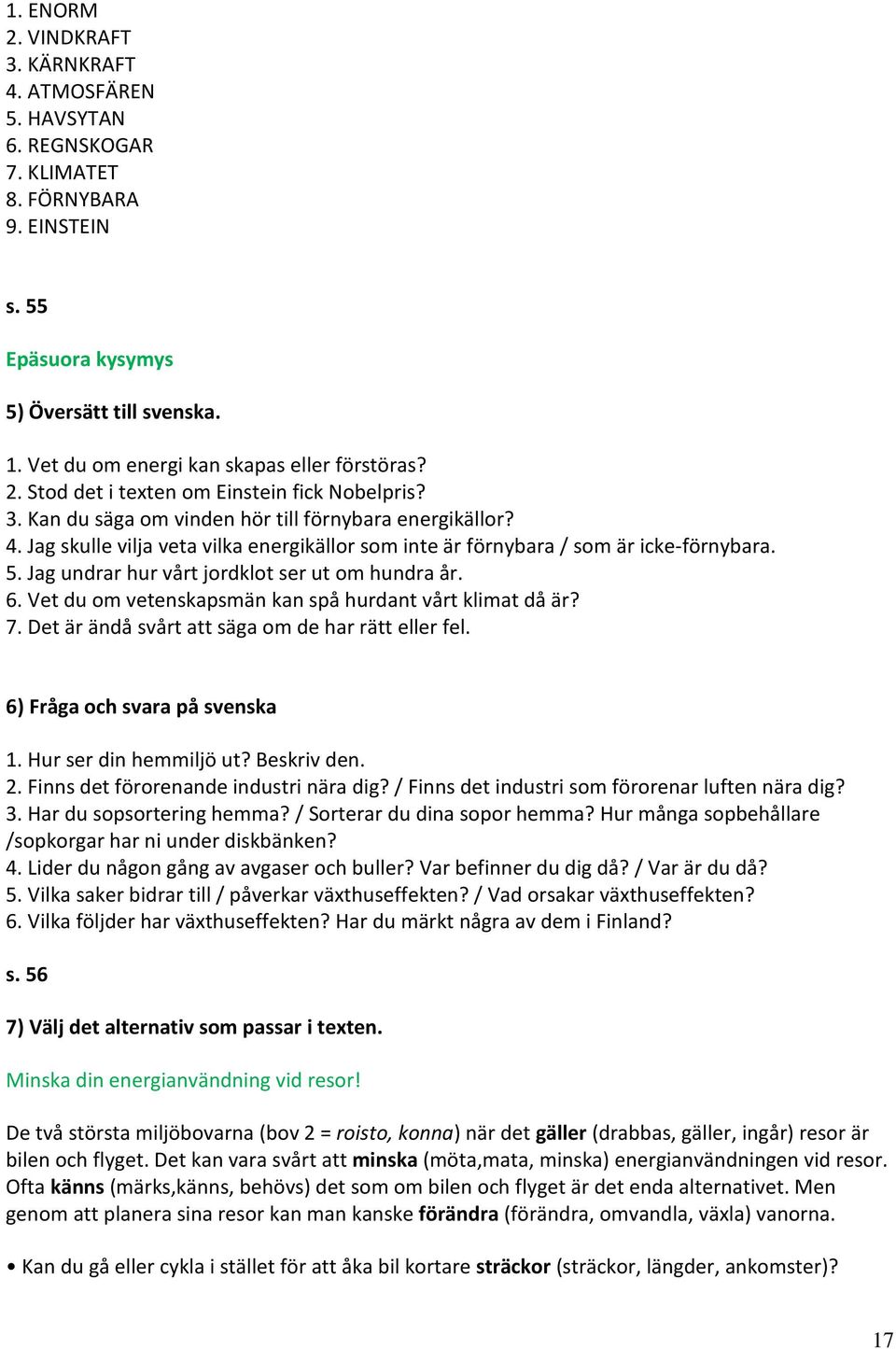 1. ENORM
2. VINDKRAFT
3. KÄRNKRAFT
4. ATMOSFÄREN
5. HAVSYTAN
6. REGNSKOGAR
7. KLIMATET
8. FÖRNYBARA
9. EINSTEIN

s. 55

Epäsuora kysymys

5) Översätt till svenska.

1. Vet du om energi kan skapas eller förstöras?
2. Stod det i texten om Einstein fick Nobelpris?
3. Kan du säga om vinden hör till förnybara energikällor?
4. Jag skulle vilja veta vilka energikällor som inte är förnybara / som är icke-förnybara.
5. Jag undrar hur vårt jordklot ser ut om hundra år.
6. Vet du om vetenskapsmän kan spå hurdant vårt klimat då är?
7. Det är ändå svårt att säga om de har rätt eller fel.

6) Fråga och svara på svenska

1. Hur ser din hemmiljö ut? Beskriv den.
2. Finns det förorenande industri nära dig? / Finns det industri som förorenar luften nära dig?
3. Har du sopsortering hemma? / Sorterar du dina sopor hemma? Hur många sopbehållare /sopkorgar har ni under diskbänken?
4. Lider du någon gång av avgaser och buller? Var befinner du dig då? / Var är du då?
5. Vilka saker bidrar till / påverkar växthuseffekten? / Vad orsakar växthuseffekten?
6. Vilka följder har växthuseffekten? Har du märkt några av dem i Finland?

s. 56

7) Välj det alternativ som passar i texten.

Minska din energianvändning vid resor!

De två största miljöbovarna (bov 2 = roisto, konna) när det gäller (drabbas, gäller, ingår) resor är bilen och flyget. Det kan vara svårt att minska (möta,mata, minska) energianvändningen vid resor. Ofta känns (märks,känns, behövs) det som om bilen och flyget är det enda alternativet. Men genom att planera sina resor kan man kanske förändra (förändra, omvandla, växla) vanorna.

• Kan du gå eller cykla i stället för att åka bil kortare sträckor (sträckor, längder, ankomster)?

17